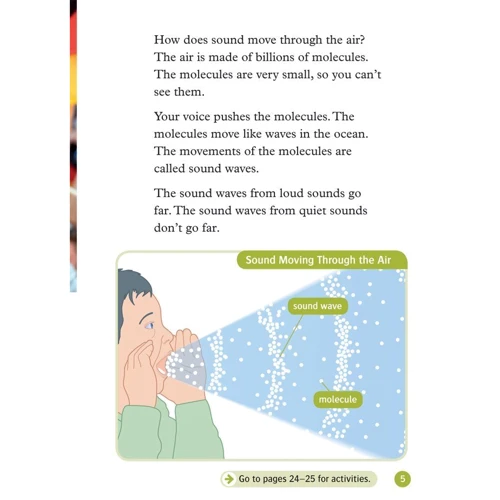 How does sound move through the air? The air is made of billions of molecules. The molecules are very small, so you can't see them.

Your voice pushes the molecules. The molecules move like waves in the ocean. The movements of the molecules are called sound waves.

The sound waves from loud sounds go far. The sound waves from quiet sounds don't go far.

Sound Moving Through the Air

sound wave

molecule

Go to pages 24–25 for activities.

5